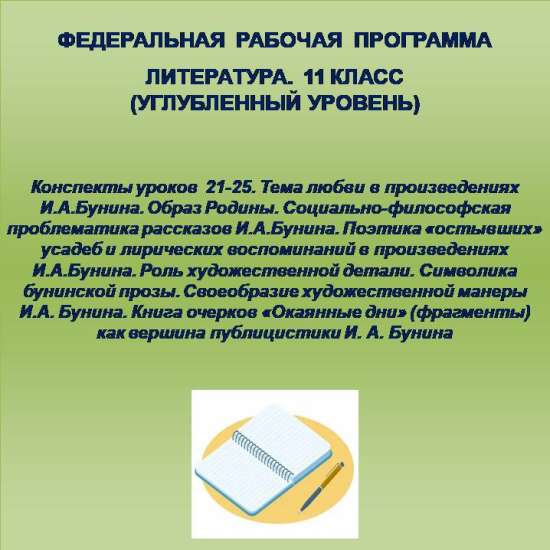 ФЕДЕРАЛЬНАЯ РАБОЧАЯ ПРОГРАММА

ЛИТЕРАТУРА. 11 КЛАСС
(УГЛУБЛЕННЫЙ УРОВЕНЬ)

Конспекты уроков 21-25. Тема любви в произведениях И.А.Бунина. Образ Родины. Социально-философская проблематика рассказов И.А.Бунина. Поэтика «остывших» усадеб и лирических воспоминаний в произведениях И.А.Бунина. Роль художественной детали. Символика бунинской прозы. Своеобразие художественной манеры И.А. Бунина. Книга очерков «Окаянные дни» (фрагменты) как вершина публицистики И. А. Бунина